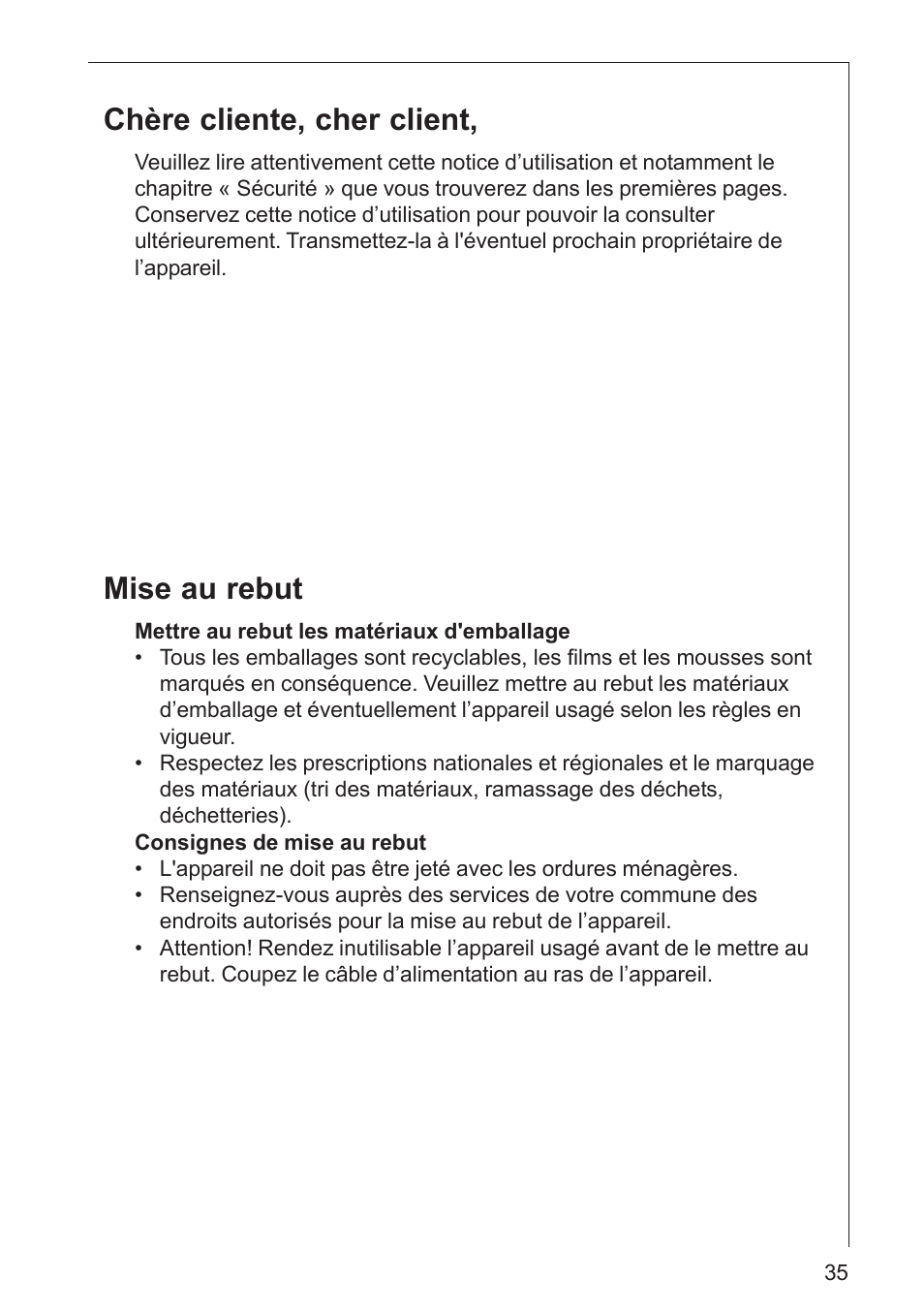 Chère cliente, cher client,

Veuillez lire attentivement cette notice d’utilisation et notamment le chapitre « Sécurité » que vous trouverez dans les premières pages. Conservez cette notice d’utilisation pour pouvoir la consulter ultérieurement. Transmettez-la à l'éventuel prochain propriétaire de l’appareil.

Mise au rebut

Mettre au rebut les matériaux d'emballage
• Tous les emballages sont recyclables, les films et les mousses sont marqués en conséquence. Veuillez mettre au rebut les matériaux d’emballage et éventuellement l’appareil usagé selon les règles en vigueur.
• Respectez les prescriptions nationales et régionales et le marquage des matériaux (tri des matériaux, ramassage des déchets, déchetteries).
Consignes de mise au rebut
• L'appareil ne doit pas être jeté avec les ordures ménagères.
• Renseignez-vous auprès des services de votre commune des endroits autorisés pour la mise au rebut de l’appareil.
• Attention! Rendez inutilisable l’appareil usagé avant de le mettre au rebut. Coupez le câble d’alimentation au ras de l’appareil.

35